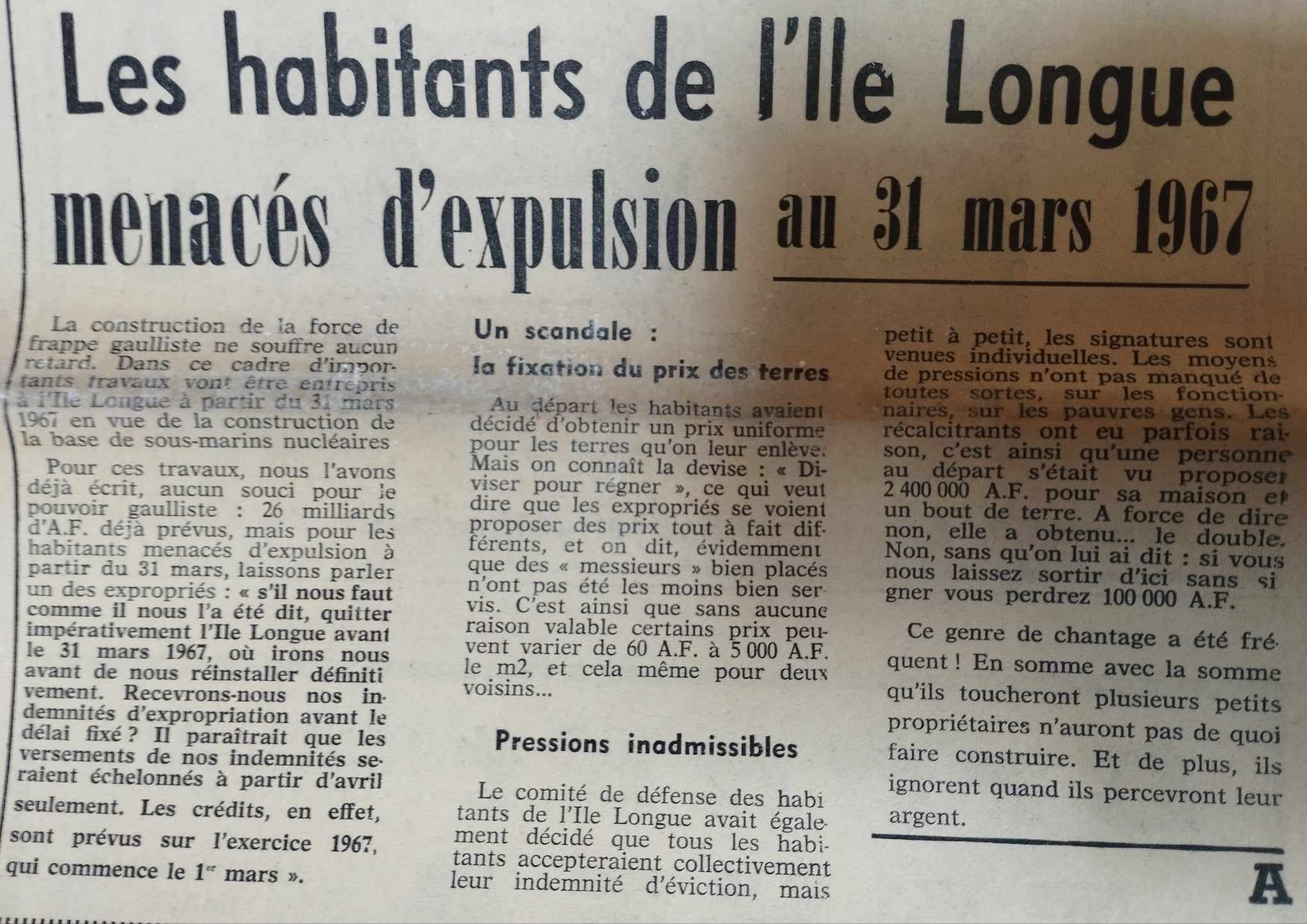 Les habitants de l'Ile Longue menacés d'expulsion au 31 mars 1967

La construction de la force de frappe gaulliste ne souffre aucun retard. Dans ce cadre d'importants travaux vont être entrepris à l'Ile Longue à partir du 31 mars 1967 en vue de la construction de la base de sous-marins nucléaires

Pour ces travaux, nous l'avons déjà écrit, aucun souci pour le pouvoir gaulliste : 26 milliards d'A.F. déjà prévus, mais pour les habitants menacés d'expulsion à partir du 31 mars, laissons parler un des expropriés : « s'il nous faut comme il nous l'a été dit, quitter impérativement l'Ile Longue avant le 31 mars 1967, où irons nous avant de nous réinstaller définitivement. Recevrons-nous nos indemnités d'expropriation avant le délai fixé ? Il paraîtrait que les versements de nos indemnités seraient échelonnés à partir d'avril seulement. Les crédits, en effet, sont prévus sur l'exercice 1967, qui commence le 1er mars ».

Un scandale :
la fixation du prix des terres

Au départ les habitants avaient décidé d'obtenir un prix uniforme pour les terres qu'on leur enlève. Mais on connaît la devise : « Diviser pour régner », ce qui veut dire que les expropriés se voient proposer des prix tout à fait différents, et on dit, évidemment que des « messieurs » bien placés n'ont pas été les moins bien servis. C'est ainsi que sans aucune raison valable certains prix peuvent varier de 60 A.F. à 5 000 A.F. le m2, et cela même pour deux voisins...

Pressions inadmissibles

Le comité de défense des habitants de l'Ile Longue avait également décidé que tous les habitants accepteraient collectivement leur indemnité d'éviction, mais petit à petit, les signatures sont venues individuelles. Les moyens de pressions n'ont pas manqué de toutes sortes, sur les fonctionnaires, sur les pauvres gens. Les récalcitrants ont eu parfois raison, c'est ainsi qu'une personne au départ s'était vu proposer 2 400 000 A.F. pour sa maison et un bout de terre. A force de dire non, elle a obtenu... le double. Non, sans qu'on lui ai dit : si vous nous laissez sortir d'ici sans signer vous perdrez 100 000 A.F.

Ce genre de chantage a été fréquent ! En somme avec la somme qu'ils toucheront plusieurs petits propriétaires n'auront pas de quoi faire construire. Et de plus, ils ignorent quand ils percevront leur argent.

A